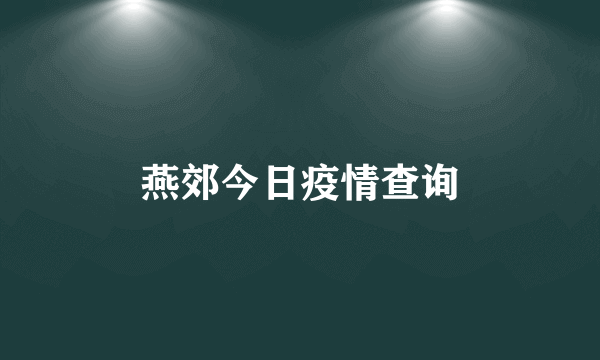 燕郊今日疫情查询